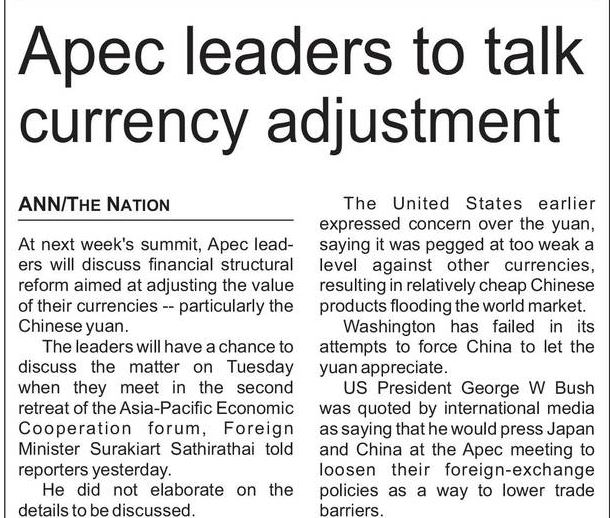 Apec leaders to talk currency adjustment

ANN/THE NATION

At next week's summit, Apec leaders will discuss financial structural reform aimed at adjusting the value of their currencies -- particularly the Chinese yuan.

The leaders will have a chance to discuss the matter on Tuesday when they meet in the second retreat of the Asia-Pacific Economic Cooperation forum, Foreign Minister Surakiart Sathirathai told reporters yesterday.

He did not elaborate on the details to be discussed.

The United States earlier expressed concern over the yuan, saying it was pegged at too weak a level against other currencies, resulting in relatively cheap Chinese products flooding the world market.

Washington has failed in its attempts to force China to let the yuan appreciate.

US President George W Bush was quoted by international media as saying that he would press Japan and China at the Apec meeting to loosen their foreign-exchange policies as a way to lower trade barriers.